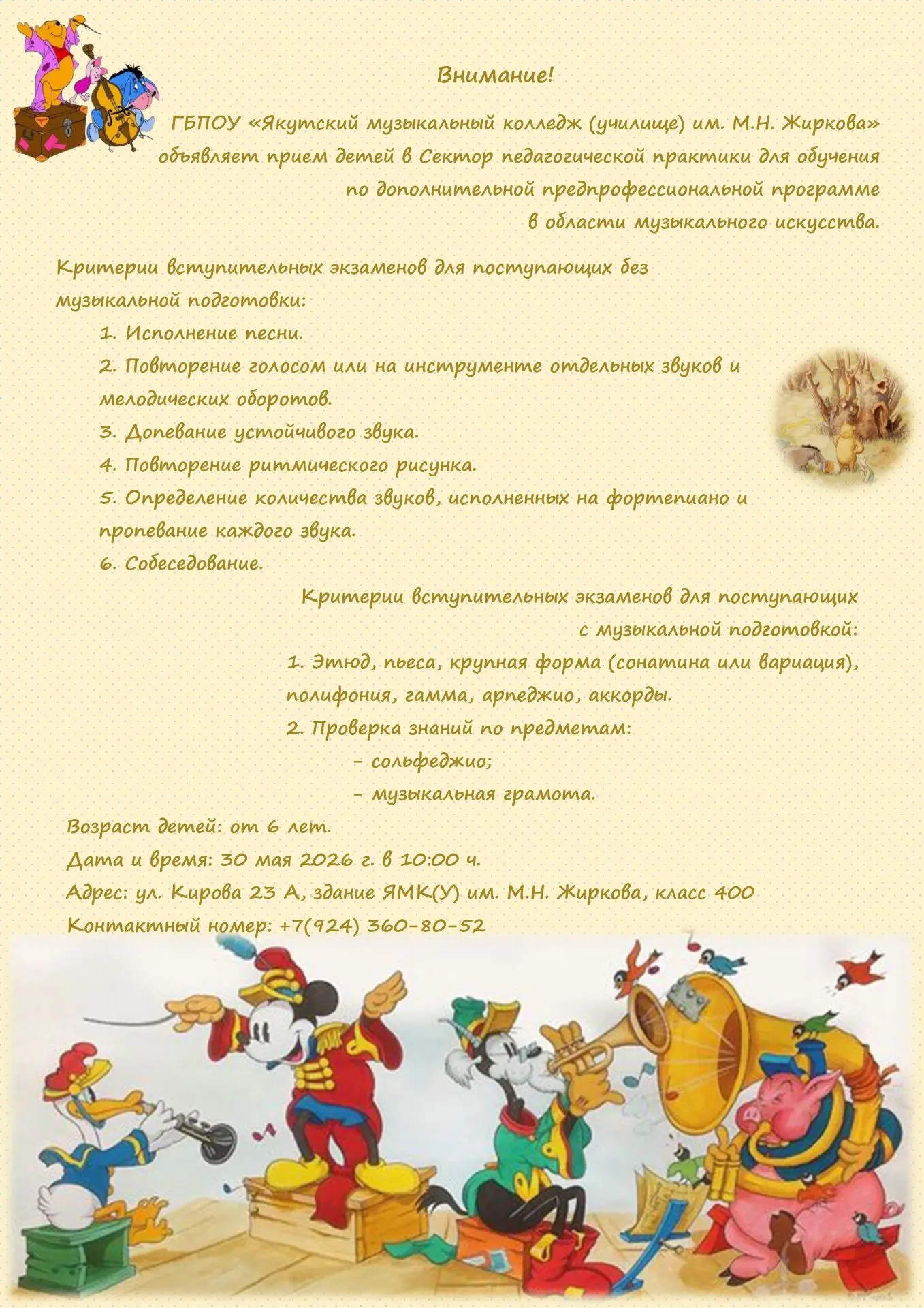 Внимание!

ГБПОУ «Якутский музыкальный колледж (училище) им. М.Н. Жиркова» объявляет прием детей в Сектор педагогической практики для обучения по дополнительной предпрофессиональной программе в области музыкального искусства.

Критерии вступительных экзаменов для поступающих без музыкальной подготовки:

1. Исполнение песни.
2. Повторение голосом или на инструменте отдельных звуков и мелодических оборотов.
3. Допевание устойчивого звука.
4. Повторение ритмического рисунка.
5. Определение количества звуков, исполненных на фортепиано и пропевание каждого звука.
6. Собеседование.

Критерии вступительных экзаменов для поступающих с музыкальной подготовкой:

1. Этюд, пьеса, крупная форма (сонатина или вариация), полифония, гамма, арпеджио, аккорды.
2. Проверка знаний по предметам:
- сольфеджио;
- музыкальная грамота.

Возраст детей: от 6 лет.
Дата и время: 30 мая 2026 г. в 10:00 ч.
Адрес: ул. Кирова 23 А, здание ЯМК(У) им. М.Н. Жиркова, класс 400
Контактный номер: +7(924) 360-80-52